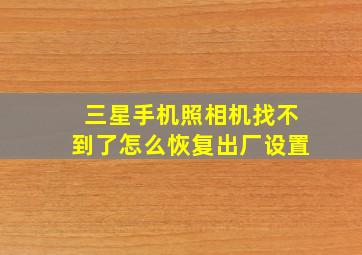 三星手机照相机找不到了怎么恢复出厂设置